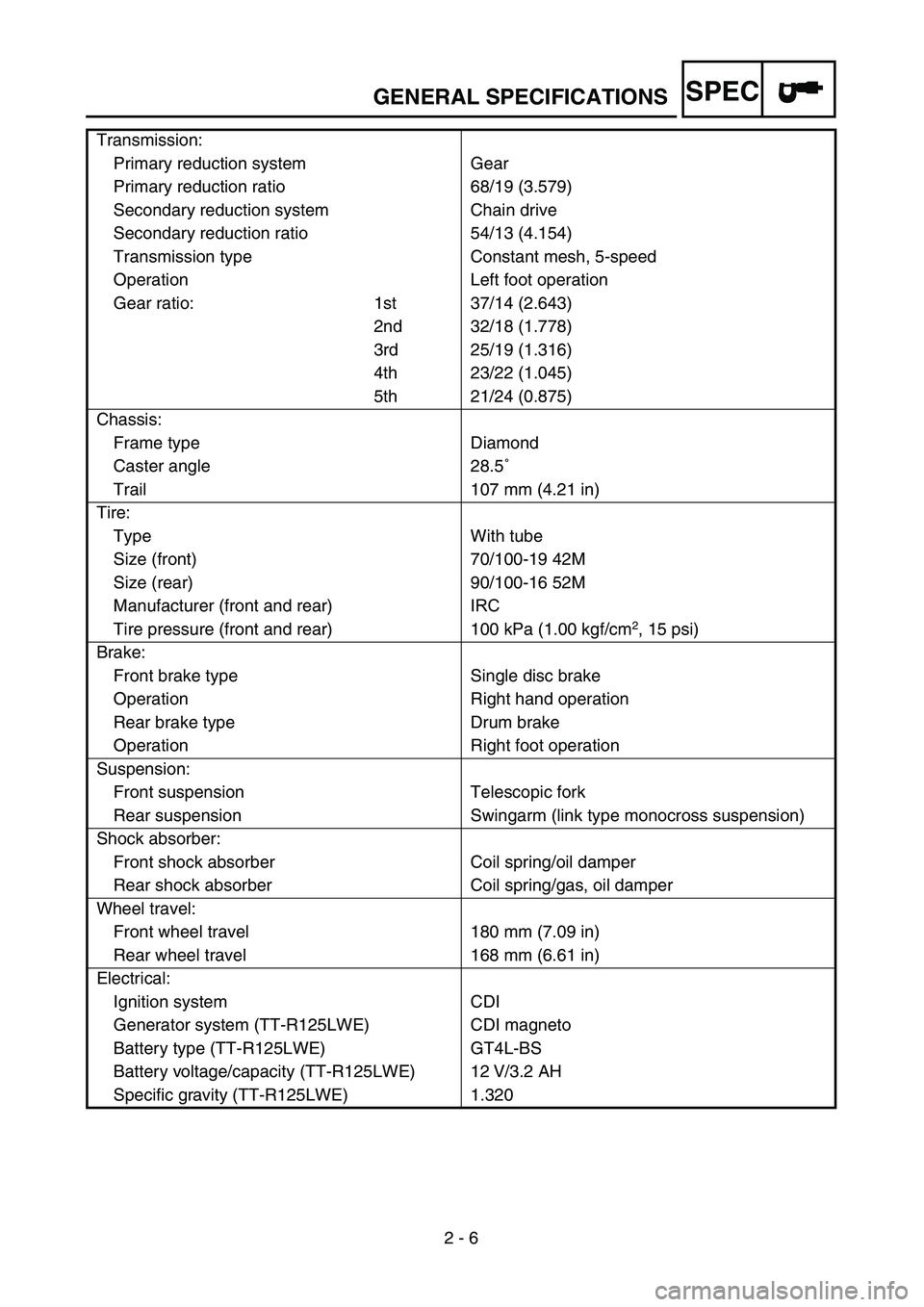 GENERAL SPECIFICATIONS SPEC

| | |
|---|---|
| Transmission: | |
| Primary reduction system | Gear |
| Primary reduction ratio | 68/19 (3.579) |
| Secondary reduction system | Chain drive |
| Secondary reduction ratio | 54/13 (4.154) |
| Transmission type | Constant mesh, 5-speed |
| Operation | Left foot operation |
| Gear ratio: 1st | 37/14 (2.643) |
| 2nd | 32/18 (1.778) |
| 3rd | 25/19 (1.316) |
| 4th | 23/22 (1.045) |
| 5th | 21/24 (0.875) |
| Chassis: | |
| Frame type | Diamond |
| Caster angle | 28.5˚ |
| Trail | 107 mm (4.21 in) |
| Tire: | |
| Type | With tube |
| Size (front) | 70/100-19 42M |
| Size (rear) | 90/100-16 52M |
| Manufacturer (front and rear) | IRC |
| Tire pressure (front and rear) | 100 kPa (1.00 kgf/cm$^2$, 15 psi) |
| Brake: | |
| Front brake type | Single disc brake |
| Operation | Right hand operation |
| Rear brake type | Drum brake |
| Operation | Right foot operation |
| Suspension: | |
| Front suspension | Telescopic fork |
| Rear suspension | Swingarm (link type monocross suspension) |
| Shock absorber: | |
| Front shock absorber | Coil spring/oil damper |
| Rear shock absorber | Coil spring/gas, oil damper |
| Wheel travel: | |
| Front wheel travel | 180 mm (7.09 in) |
| Rear wheel travel | 168 mm (6.61 in) |
| Electrical: | |
| Ignition system | CDI |
| Generator system (TT-R125LWE) | CDI magneto |
| Battery type (TT-R125LWE) | GT4L-BS |
| Battery voltage/capacity (TT-R125LWE) | 12 V/3.2 AH |
| Specific gravity (TT-R125LWE) | 1.320 |

2 - 6

carmanualsonline.info